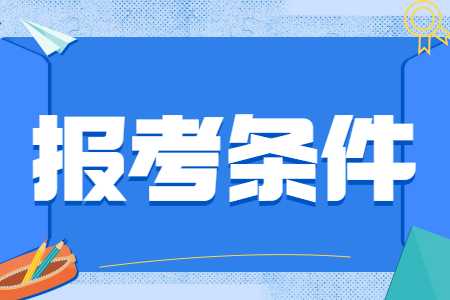 报考条件